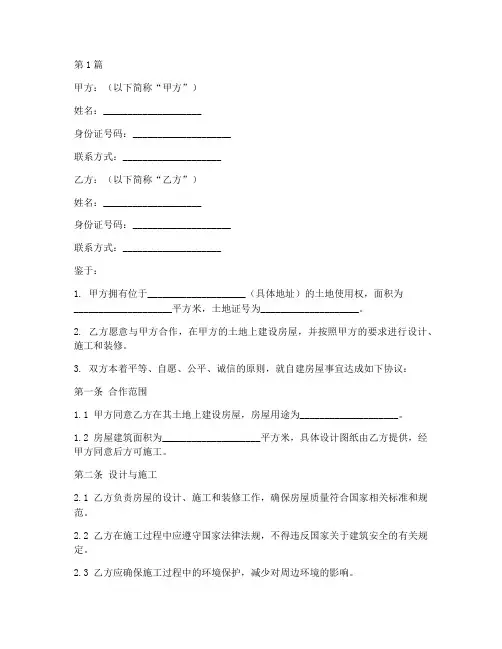 第1篇

甲方：（以下简称“甲方”）

姓名：____________________

身份证号码：____________________

联系方式：____________________

乙方：（以下简称“乙方”）

姓名：____________________

身份证号码：____________________

联系方式：____________________

鉴于：

1. 甲方拥有位于____________________（具体地址）的土地使用权，面积为____________________平方米，土地证号为____________________。

2. 乙方愿意与甲方合作，在甲方的土地上建设房屋，并按照甲方的要求进行设计、施工和装修。

3. 双方本着平等、自愿、公平、诚信的原则，就自建房屋事宜达成如下协议：

第一条 合作范围

1.1 甲方同意乙方在其土地上建设房屋，房屋用途为____________________。

1.2 房屋建筑面积为____________________平方米，具体设计图纸由乙方提供，经甲方同意后方可施工。

第二条 设计与施工

2.1 乙方负责房屋的设计、施工和装修工作，确保房屋质量符合国家相关标准和规范。

2.2 乙方在施工过程中应遵守国家法律法规，不得违反国家关于建筑安全的有关规定。

2.3 乙方应确保施工过程中的环境保护，减少对周边环境的影响。